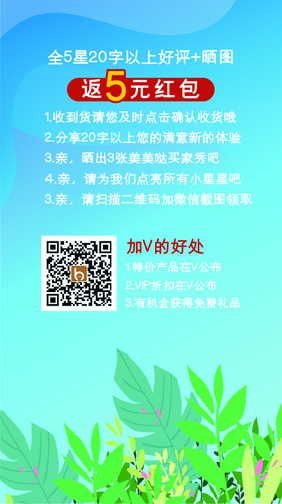 全5星20字以上好评+晒图

返5元红包

1.收到货请您及时点击确认收货哦
2.分享20字以上您的满意新的体验
3.亲，晒出3张美美哒买家秀吧
4.亲，请为我们点亮所有小星星吧
3.亲，请扫描二维码加微信截图领取

加V的好处
1.特价产品在V公布
2.VIP折扣在V公布
3.有机会获得免费礼品